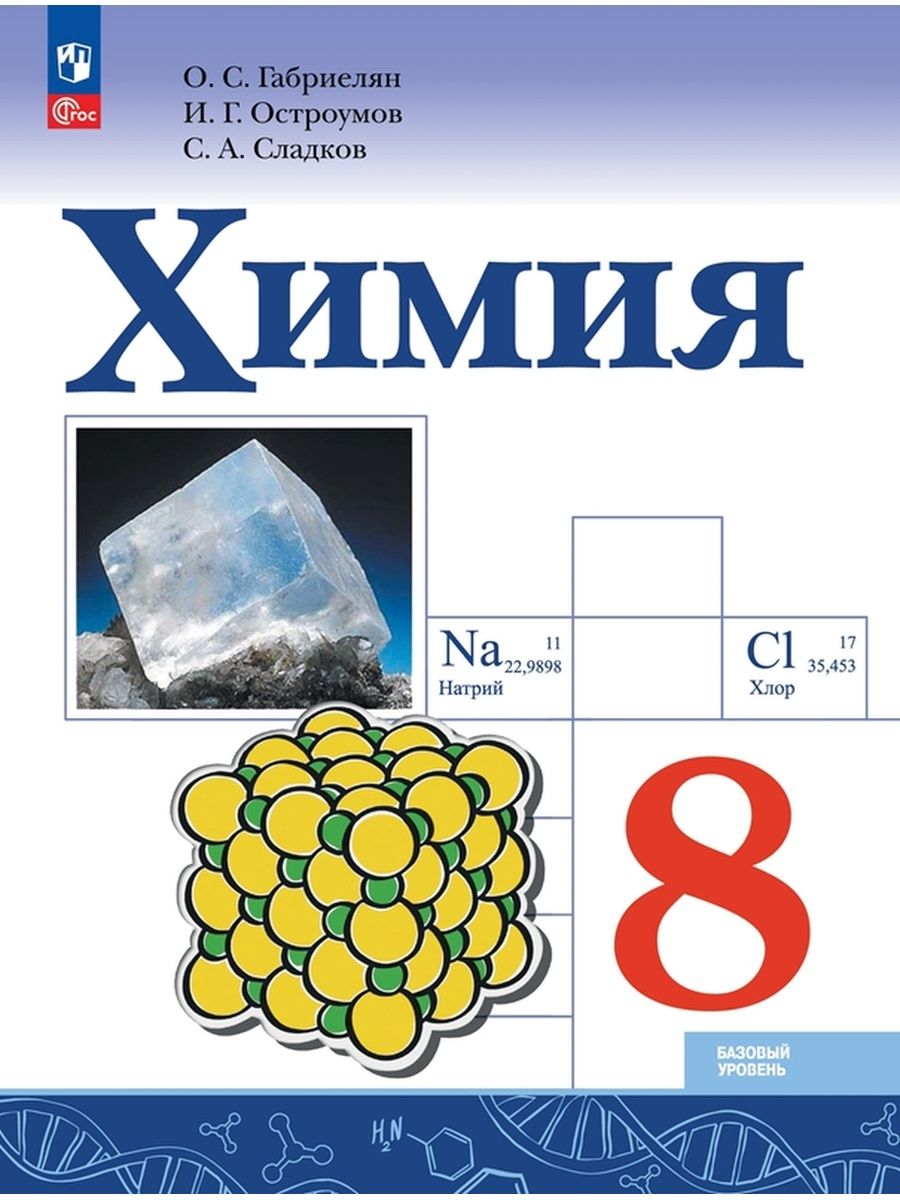 ФГОС

О. С. Габриелян
И. Г. Остроумов
С. А. Сладков

Химия

Na 11 22,9898
Натрий

Cl 17 35,453
Хлор

8

БАЗОВЫЙ УРОВЕНЬ

$H_2N$